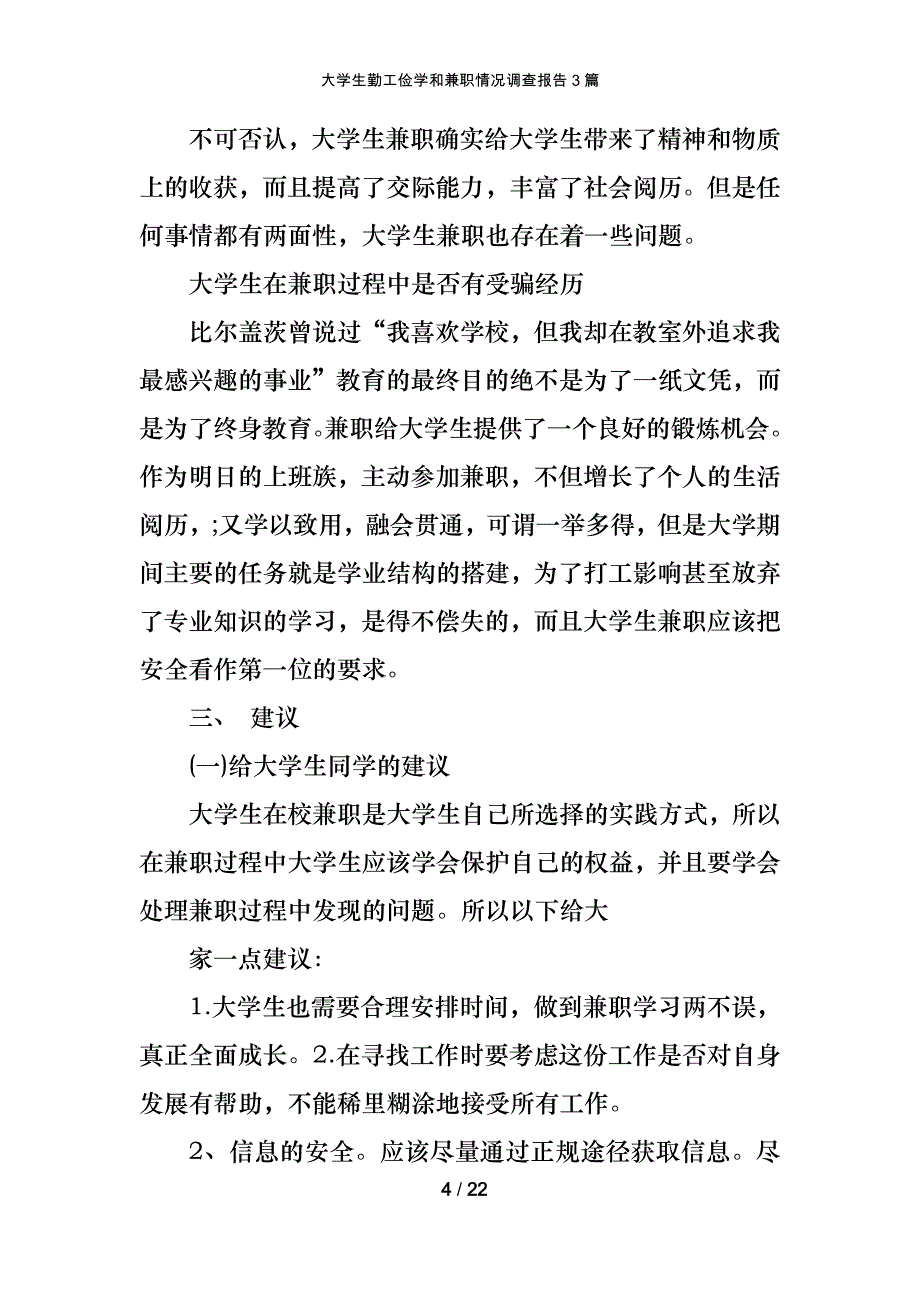 大学生勤工俭学和兼职情况调查报告3篇

不可否认，大学生兼职确实给大学生带来了精神和物质上的收获，而且提高了交际能力，丰富了社会阅历。但是任何事情都有两面性，大学生兼职也存在着一些问题。

大学生在兼职过程中是否有受骗经历

比尔盖茨曾说过“我喜欢学校，但我却在教室外追求我最感兴趣的事业”教育的最终目的绝不是为了一纸文凭，而是为了终身教育。兼职给大学生提供了一个良好的锻炼机会。作为明日的上班族，主动参加兼职，不但增长了个人的生活阅历，;又学以致用，融会贯通，可谓一举多得，但是大学期间主要的任务就是学业结构的搭建，为了打工影响甚至放弃了专业知识的学习，是得不偿失的，而且大学生兼职应该把安全看作第一位的要求。

三、 建议

(一)给大学生同学的建议

大学生在校兼职是大学生自己所选择的实践方式，所以在兼职过程中大学生应该学会保护自己的权益，并且要学会处理兼职过程中发现的问题。所以以下给大

家一点建议:

1.大学生也需要合理安排时间，做到兼职学习两不误，真正全面成长。2.在寻找工作时要考虑这份工作是否对自身发展有帮助，不能稀里糊涂地接受所有工作。

2、信息的安全。应该尽量通过正规途径获取信息。尽

4 / 22